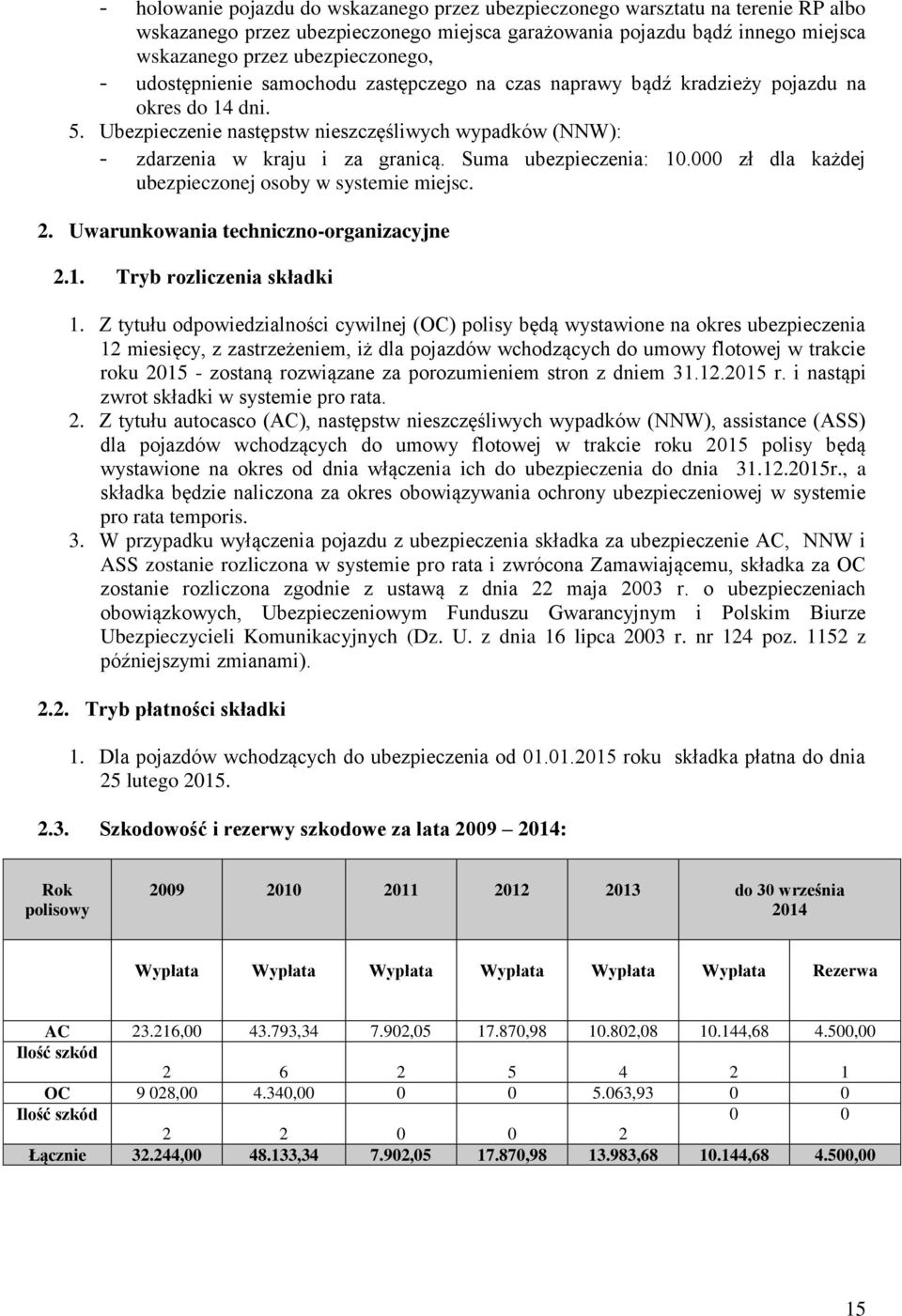 - holowanie pojazdu do wskazanego przez ubezpieczonego warsztatu na terenie RP albo wskazanego przez ubezpieczonego miejsca garażowania pojazdu bądź innego miejsca wskazanego przez ubezpieczonego,
- udostępnienie samochodu zastępczego na czas naprawy bądź kradzieży pojazdu na okres do 14 dni.
5. Ubezpieczenie następstw nieszczęśliwych wypadków (NNW):
- zdarzenia w kraju i za granicą. Suma ubezpieczenia: 10.000 zł dla każdej ubezpieczonej osoby w systemie miejsc.

2. Uwarunkowania techniczno-organizacyjne

2.1. Tryb rozliczenia składki

1. Z tytułu odpowiedzialności cywilnej (OC) polisy będą wystawione na okres ubezpieczenia 12 miesięcy, z zastrzeżeniem, iż dla pojazdów wchodzących do umowy flotowej w trakcie roku 2015 - zostaną rozwiązane za porozumieniem stron z dniem 31.12.2015 r. i nastąpi zwrot składki w systemie pro rata.
2. Z tytułu autocasco (AC), następstw nieszczęśliwych wypadków (NNW), assistance (ASS) dla pojazdów wchodzących do umowy flotowej w trakcie roku 2015 polisy będą wystawione na okres od dnia włączenia ich do ubezpieczenia do dnia 31.12.2015r., a składka będzie naliczona za okres obowiązywania ochrony ubezpieczeniowej w systemie pro rata temporis.
3. W przypadku wyłączenia pojazdu z ubezpieczenia składka za ubezpieczenie AC, NNW i ASS zostanie rozliczona w systemie pro rata i zwrócona Zamawiającemu, składka za OC zostanie rozliczona zgodnie z ustawą z dnia 22 maja 2003 r. o ubezpieczeniach obowiązkowych, Ubezpieczeniowym Funduszu Gwarancyjnym i Polskim Biurze Ubezpieczycieli Komunikacyjnych (Dz. U. z dnia 16 lipca 2003 r. nr 124 poz. 1152 z późniejszymi zmianami).

2.2. Tryb płatności składki

1. Dla pojazdów wchodzących do ubezpieczenia od 01.01.2015 roku składka płatna do dnia 25 lutego 2015.

2.3. Szkodowość i rezerwy szkodowe za lata 2009 – 2014:

| Rok polisowy | 2009 | 2010 | 2011 | 2012 | 2013 | do 30 września 2014 | |
|---|---|---|---|---|---|---|---|
| | Wypłata | Wypłata | Wypłata | Wypłata | Wypłata | Wypłata | Rezerwa |
| AC | 23.216,00 | 43.793,34 | 7.902,05 | 17.870,98 | 10.802,08 | 10.144,68 | 4.500,00 |
| Ilość szkód | 2 | 6 | 2 | 5 | 4 | 2 | 1 |
| OC | 9 028,00 | 4.340,00 | 0 | 0 | 5.063,93 | 0 | 0 |
| Ilość szkód | 2 | 2 | 0 | 0 | 2 | 0 | 0 |
| Łącznie | 32.244,00 | 48.133,34 | 7.902,05 | 17.870,98 | 13.983,68 | 10.144,68 | 4.500,00 |

15